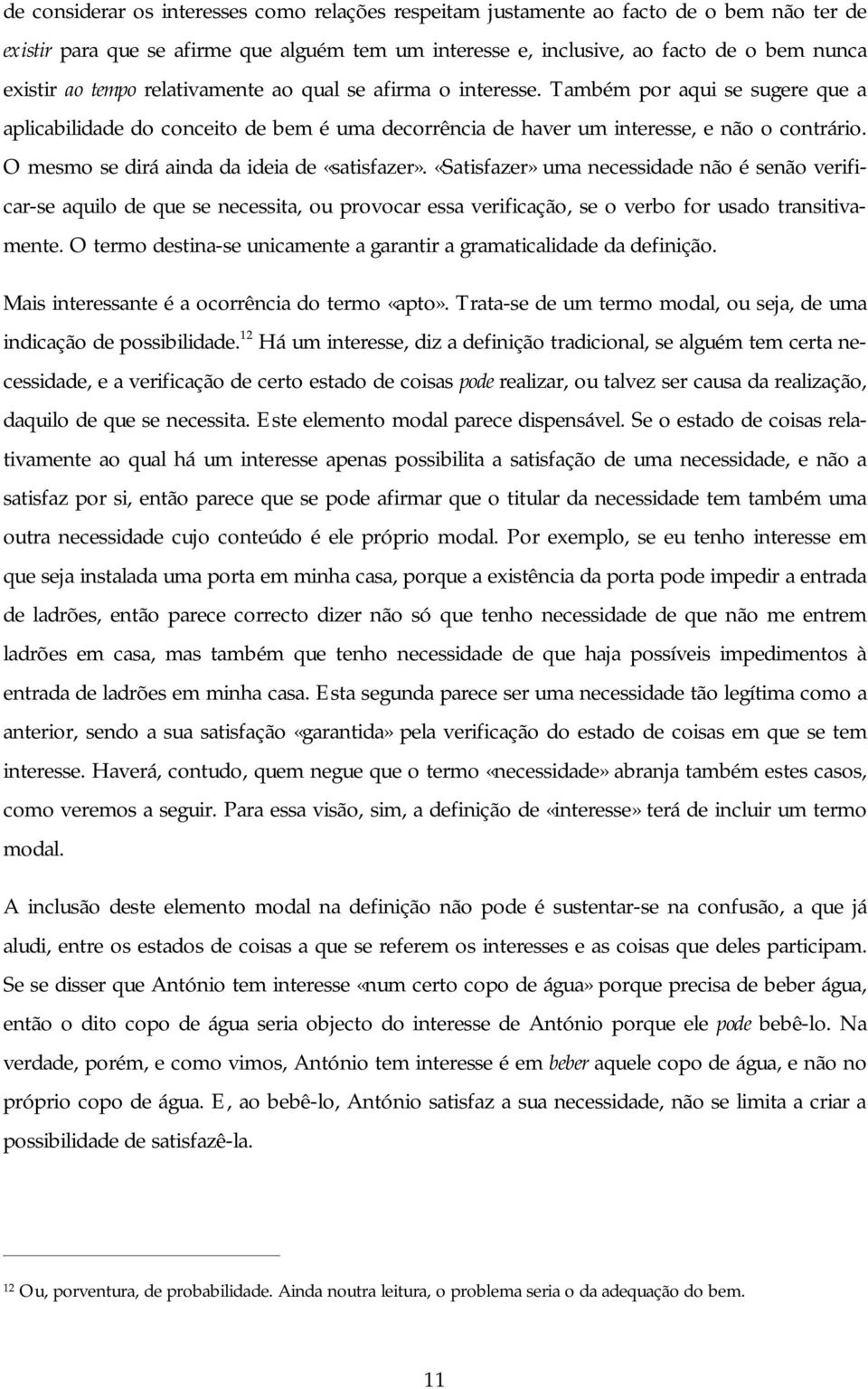 de considerar os interesses como relações respeitam justamente ao facto de o bem não ter de existir para que se afirme que alguém tem um interesse e, inclusive, ao facto de o bem nunca existir ao tempo relativamente ao qual se afirma o interesse. Também por aqui se sugere que a aplicabilidade do conceito de bem é uma decorrência de haver um interesse, e não o contrário. O mesmo se dirá ainda da ideia de «satisfazer». «Satisfazer» uma necessidade não é senão verificar-se aquilo de que se necessita, ou provocar essa verificação, se o verbo for usado transitivamente. O termo destina-se unicamente a garantir a gramaticalidade da definição.

Mais interessante é a ocorrência do termo «apto». Trata-se de um termo modal, ou seja, de uma indicação de possibilidade.$^{12}$ Há um interesse, diz a definição tradicional, se alguém tem certa necessidade, e a verificação de certo estado de coisas pode realizar, ou talvez ser causa da realização, daquilo de que se necessita. Este elemento modal parece dispensável. Se o estado de coisas relativamente ao qual há um interesse apenas possibilita a satisfação de uma necessidade, e não a satisfaz por si, então parece que se pode afirmar que o titular da necessidade tem também uma outra necessidade cujo conteúdo é ele próprio modal. Por exemplo, se eu tenho interesse em que seja instalada uma porta em minha casa, porque a existência da porta pode impedir a entrada de ladrões, então parece correcto dizer não só que tenho necessidade de que não me entrem ladrões em casa, mas também que tenho necessidade de que haja possíveis impedimentos à entrada de ladrões em minha casa. Esta segunda parece ser uma necessidade tão legítima como a anterior, sendo a sua satisfação «garantida» pela verificação do estado de coisas em que se tem interesse. Haverá, contudo, quem negue que o termo «necessidade» abranja também estes casos, como veremos a seguir. Para essa visão, sim, a definição de «interesse» terá de incluir um termo modal.

A inclusão deste elemento modal na definição não pode é sustentar-se na confusão, a que já aludi, entre os estados de coisas a que se referem os interesses e as coisas que deles participam. Se se disser que António tem interesse «num certo copo de água» porque precisa de beber água, então o dito copo de água seria objecto do interesse de António porque ele pode bebê-lo. Na verdade, porém, e como vimos, António tem interesse é em beber aquele copo de água, e não no próprio copo de água. E, ao bebê-lo, António satisfaz a sua necessidade, não se limita a criar a possibilidade de satisfazê-la.

$^{12}$ Ou, porventura, de probabilidade. Ainda noutra leitura, o problema seria o da adequação do bem.

11